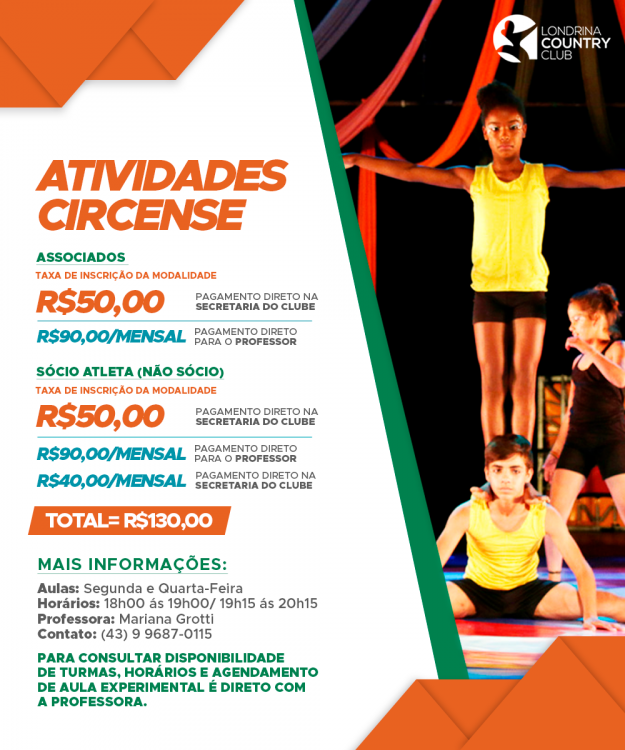 LONDRINA COUNTRY CLUB

ATIVIDADES CIRCENSE

ASSOCIADOS
TAXA DE INSCRIÇÃO DA MODALIDADE
R$50,00 PAGAMENTO DIRETO NA SECRETARIA DO CLUBE
R$90,00/MENSAL PAGAMENTO DIRETO PARA O PROFESSOR

SÓCIO ATLETA (NÃO SÓCIO)
TAXA DE INSCRIÇÃO DA MODALIDADE
R$50,00 PAGAMENTO DIRETO NA SECRETARIA DO CLUBE
R$90,00/MENSAL PAGAMENTO DIRETO PARA O PROFESSOR
R$40,00/MENSAL PAGAMENTO DIRETO NA SECRETARIA DO CLUBE

TOTAL= R$130,00

MAIS INFORMAÇÕES:
Aulas: Segunda e Quarta-Feira
Horários: 18h00 ás 19h00/ 19h15 ás 20h15
Professora: Mariana Grotti
Contato: (43) 9 9687-0115

PARA CONSULTAR DISPONIBILIDADE DE TURMAS, HORÁRIOS E AGENDAMENTO DE AULA EXPERIMENTAL É DIRETO COM A PROFESSORA.